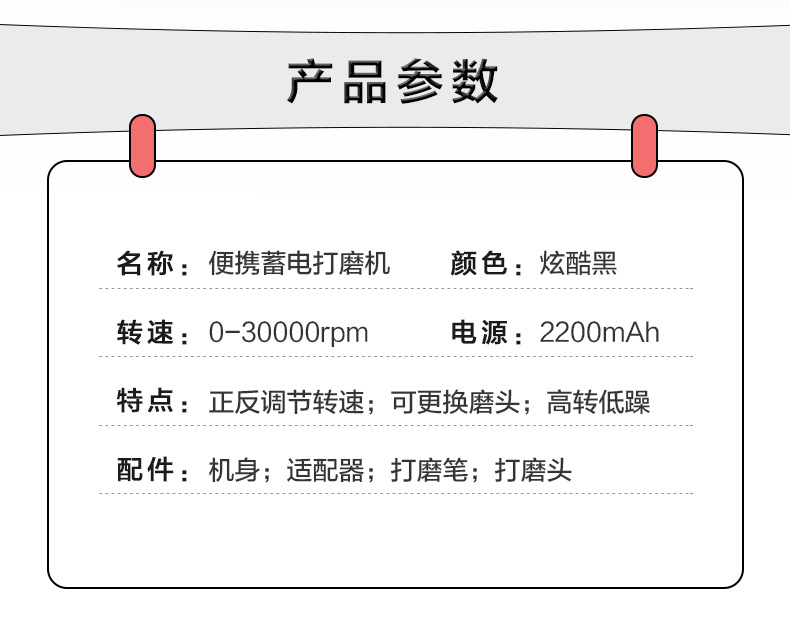 产品参数

名称：便携蓄电打磨机 颜色：炫酷黑

转速：0-30000rpm 电源：2200mAh

特点：正反调节转速；可更换磨头；高转低躁

配件：机身；适配器；打磨笔；打磨头